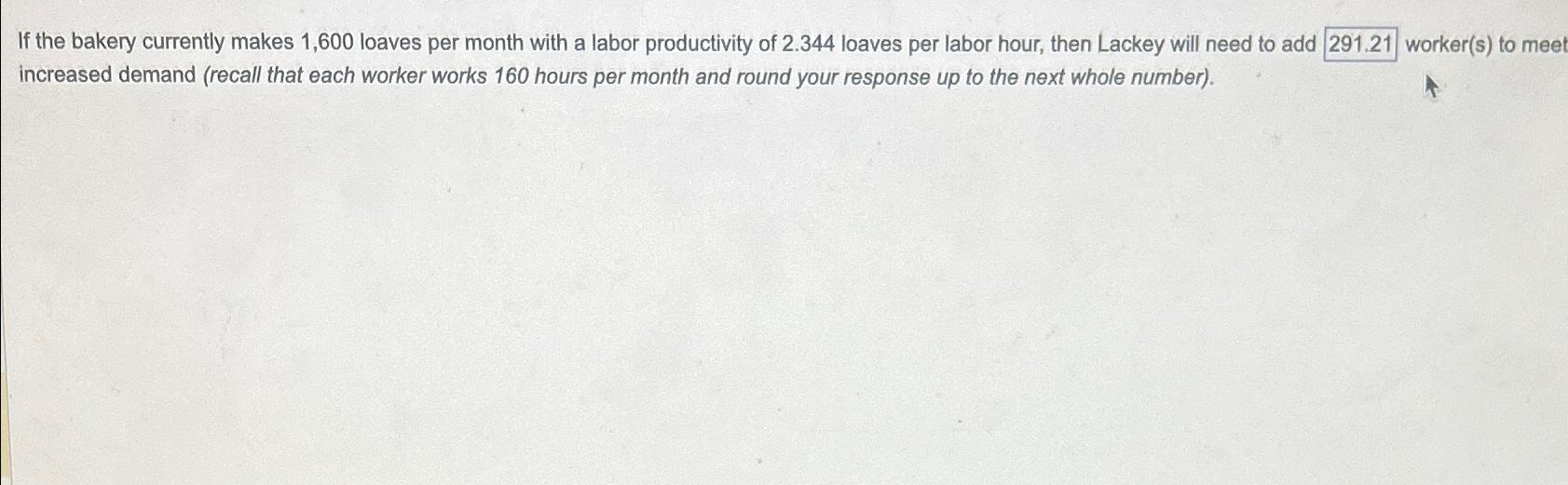 If the bakery currently makes 1,600 loaves per month with a labor productivity of 2.344 loaves per labor hour, then Lackey will need to add 291.21 worker(s) to meet increased demand (recall that each worker works 160 hours per month and round your response up to the next whole number).